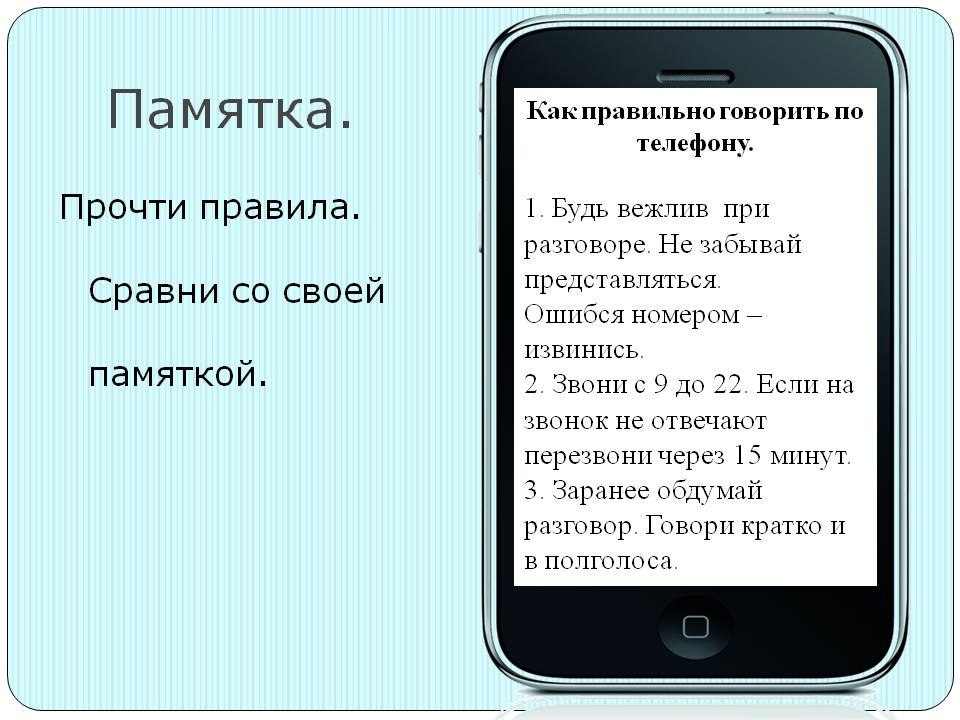 Памятка.

Прочти правила.

Сравни со своей памяткой.

Как правильно говорить по телефону.

1. Будь вежлив при разговоре. Не забывай представляться.
Ошибся номером – извинись.
2. Звони с 9 до 22. Если на звонок не отвечают перезвони через 15 минут.
3. Заранее обдумай разговор. Говори кратко и в полголоса.